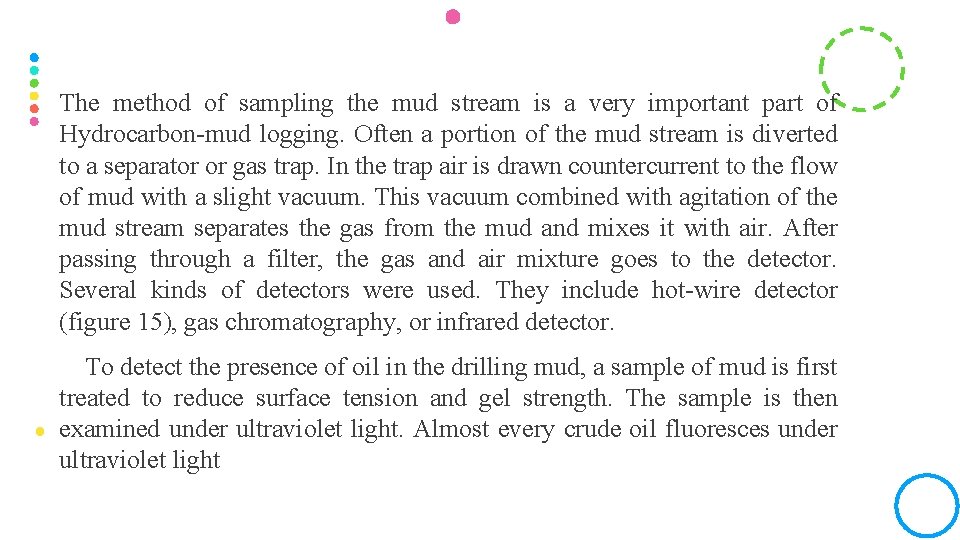 The method of sampling the mud stream is a very important part of Hydrocarbon-mud logging. Often a portion of the mud stream is diverted to a separator or gas trap. In the trap air is drawn countercurrent to the flow of mud with a slight vacuum. This vacuum combined with agitation of the mud stream separates the gas from the mud and mixes it with air. After passing through a filter, the gas and air mixture goes to the detector. Several kinds of detectors were used. They include hot-wire detector (figure 15), gas chromatography, or infrared detector.

To detect the presence of oil in the drilling mud, a sample of mud is first treated to reduce surface tension and gel strength. The sample is then examined under ultraviolet light. Almost every crude oil fluoresces under ultraviolet light